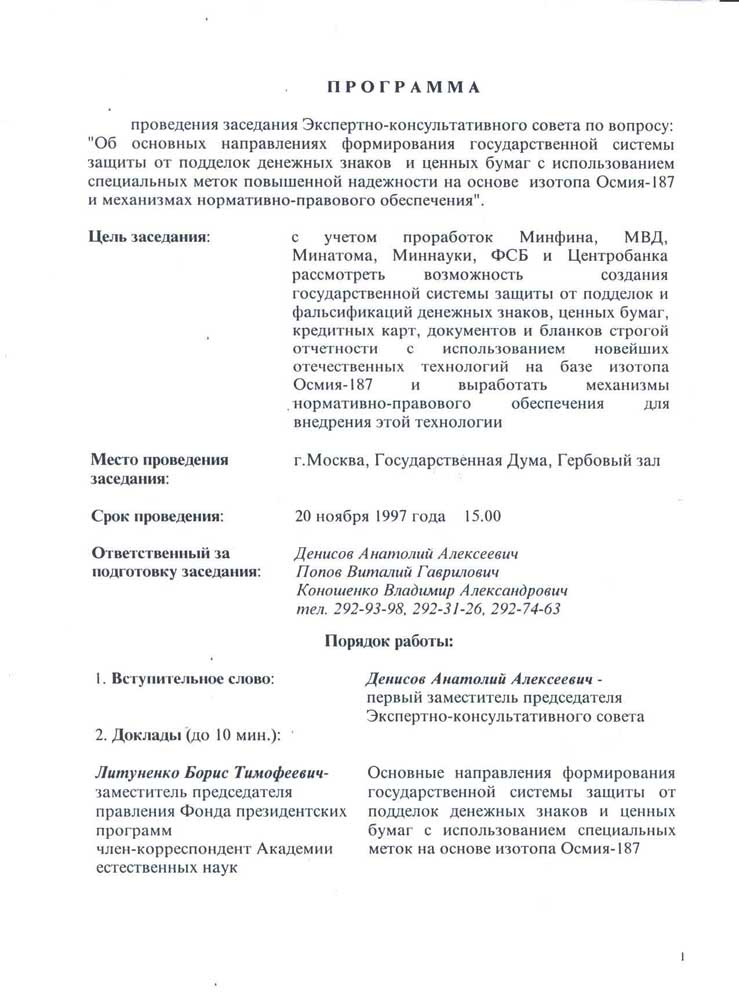 ПРОГРАММА

проведения заседания Экспертно-консультативного совета по вопросу: "Об основных направлениях формирования государственной системы защиты от подделок денежных знаков и ценных бумаг с использованием специальных меток повышенной надежности на основе изотопа Осмия-187 и механизмах нормативно-правового обеспечения".

Цель заседания: с учетом проработок Минфина, МВД, Минатома, Миннауки, ФСБ и Центробанка рассмотреть возможность создания государственной системы защиты от подделок и фальсификаций денежных знаков, ценных бумаг, кредитных карт, документов и бланков строгой отчетности с использованием новейших отечественных технологий на базе изотопа Осмия-187 и выработать механизмы нормативно-правового обеспечения для внедрения этой технологии

Место проведения заседания: г.Москва, Государственная Дума, Гербовый зал

Срок проведения: 20 ноября 1997 года 15.00

Ответственный за подготовку заседания: Денисов Анатолий Алексеевич
Попов Виталий Гаврилович
Коношенко Владимир Александрович
тел. 292-93-98, 292-31-26, 292-74-63

Порядок работы:

1. Вступительное слово: Денисов Анатолий Алексеевич - первый заместитель председателя Экспертно-консультативного совета

2. Доклады (до 10 мин.):

Литуненко Борис Тимофеевич- заместитель председателя правления Фонда президентских программ член-корреспондент Академии естественных наук

Основные направления формирования государственной системы защиты от подделок денежных знаков и ценных бумаг с использованием специальных меток на основе изотопа Осмия-187

1